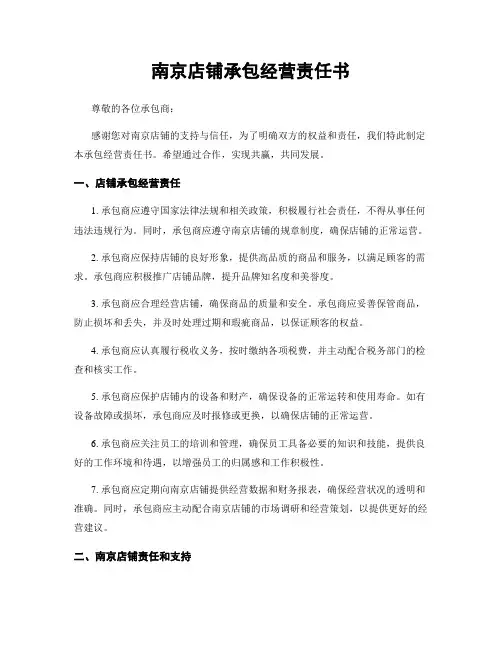 南京店铺承包经营责任书

尊敬的各位承包商：

感谢您对南京店铺的支持与信任，为了明确双方的权益和责任，我们特此制定本承包经营责任书。希望通过合作，实现共赢，共同发展。

一、店铺承包经营责任

1. 承包商应遵守国家法律法规和相关政策，积极履行社会责任，不得从事任何违法违规行为。同时，承包商应遵守南京店铺的规章制度，确保店铺的正常运营。

2. 承包商应保持店铺的良好形象，提供高品质的商品和服务，以满足顾客的需求。承包商应积极推广店铺品牌，提升品牌知名度和美誉度。

3. 承包商应合理经营店铺，确保商品的质量和安全。承包商应妥善保管商品，防止损坏和丢失，并及时处理过期和瑕疵商品，以保证顾客的权益。

4. 承包商应认真履行税收义务，按时缴纳各项税费，并主动配合税务部门的检查和核实工作。

5. 承包商应保护店铺内的设备和财产，确保设备的正常运转和使用寿命。如有设备故障或损坏，承包商应及时报修或更换，以确保店铺的正常运营。

6. 承包商应关注员工的培训和管理，确保员工具备必要的知识和技能，提供良好的工作环境和待遇，以增强员工的归属感和工作积极性。

7. 承包商应定期向南京店铺提供经营数据和财务报表，确保经营状况的透明和准确。同时，承包商应主动配合南京店铺的市场调研和经营策划，以提供更好的经营建议。

二、南京店铺责任和支持